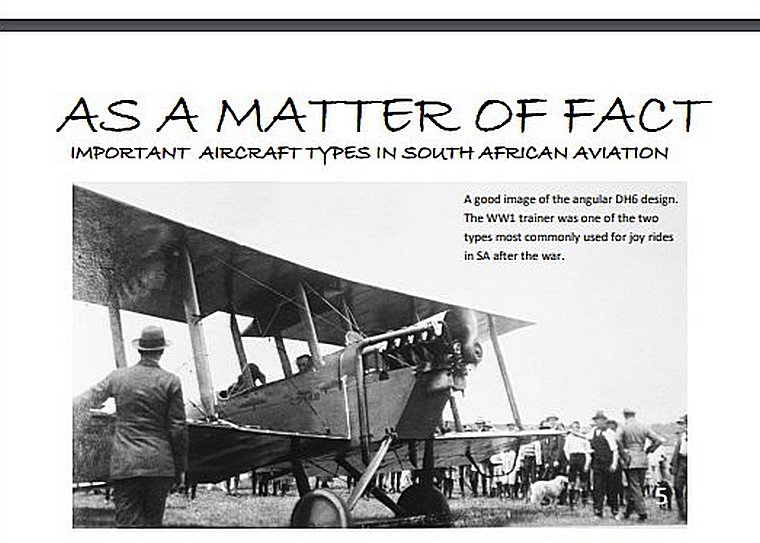 AS A MATTER OF FACT
IMPORTANT AIRCRAFT TYPES IN SOUTH AFRICAN AVIATION

A good image of the angular DH6 design. The WW1 trainer was one of the two types most commonly used for joy rides in SA after the war.

5